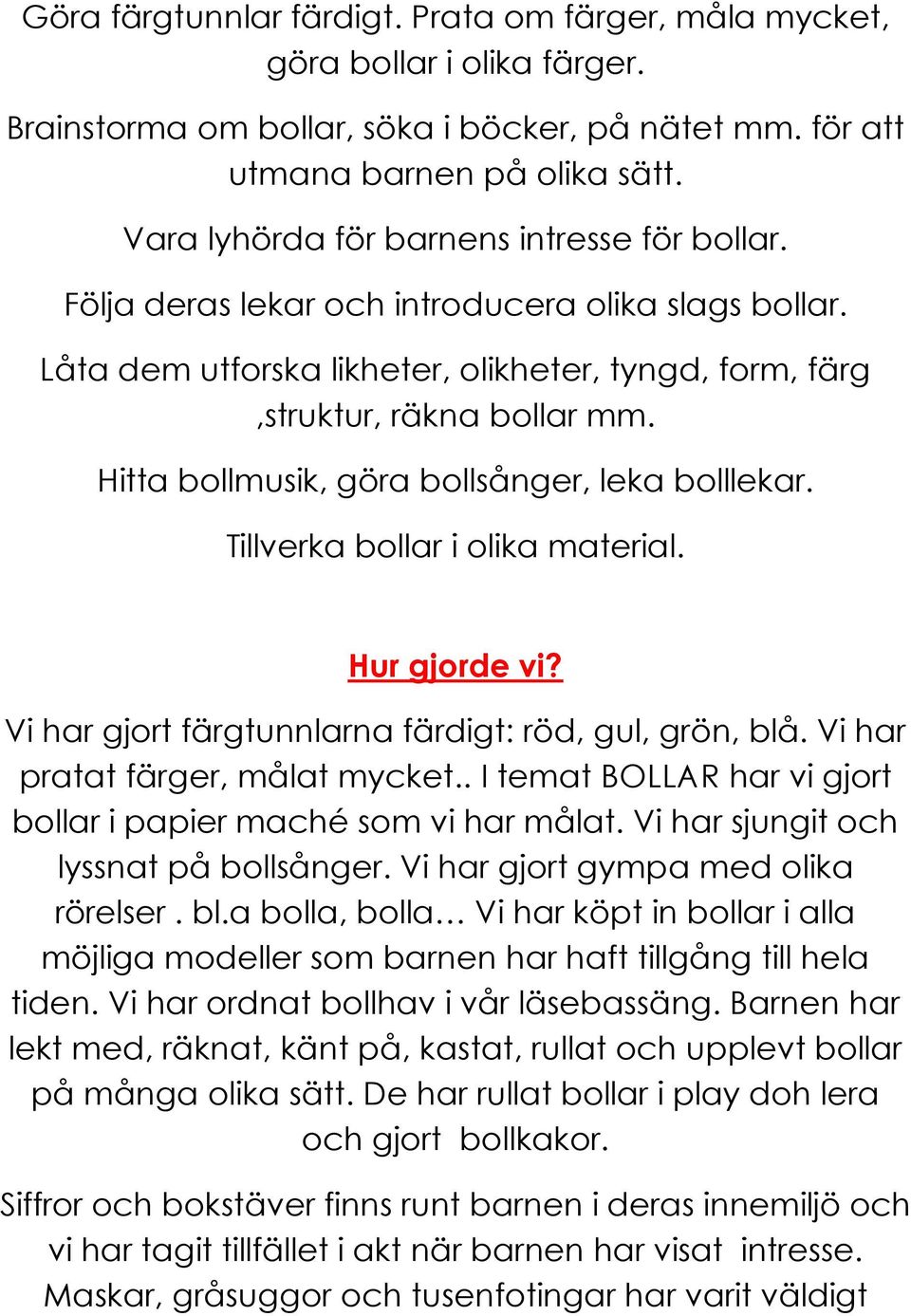 Göra färgtunnlar färdigt. Prata om färger, måla mycket, göra bollar i olika färger.

Brainstorma om bollar, söka i böcker, på nätet mm. för att utmana barnen på olika sätt.

Vara lyhörda för barnens intresse för bollar.

Följa deras lekar och introducera olika slags bollar.

Låta dem utforska likheter, olikheter, tyngd, form, färg ,struktur, räkna bollar mm.

Hitta bollmusik, göra bollsånger, leka bolllekar.

Tillverka bollar i olika material.

Hur gjorde vi?

Vi har gjort färgtunnlarna färdigt: röd, gul, grön, blå. Vi har pratat färger, målat mycket.. I temat BOLLAR har vi gjort bollar i papier maché som vi har målat. Vi har sjungit och lyssnat på bollsånger. Vi har gjort gympa med olika rörelser . bl.a bolla, bolla… Vi har köpt in bollar i alla möjliga modeller som barnen har haft tillgång till hela tiden. Vi har ordnat bollhav i vår läsebassäng. Barnen har lekt med, räknat, känt på, kastat, rullat och upplevt bollar på många olika sätt. De har rullat bollar i play doh lera och gjort bollkakor.

Siffror och bokstäver finns runt barnen i deras innemiljö och vi har tagit tillfället i akt när barnen har visat intresse. Maskar, gråsuggor och tusenfotingar har varit väldigt